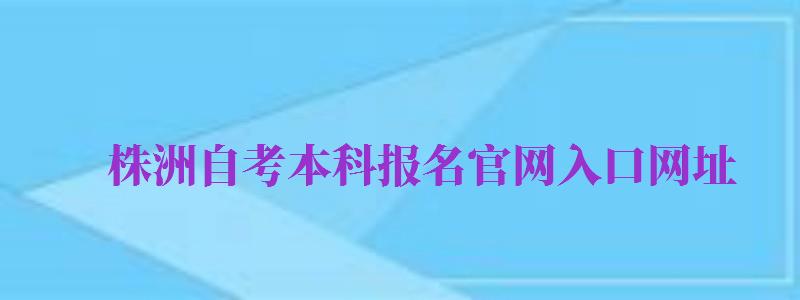 株洲自考本科报名官网入口网址